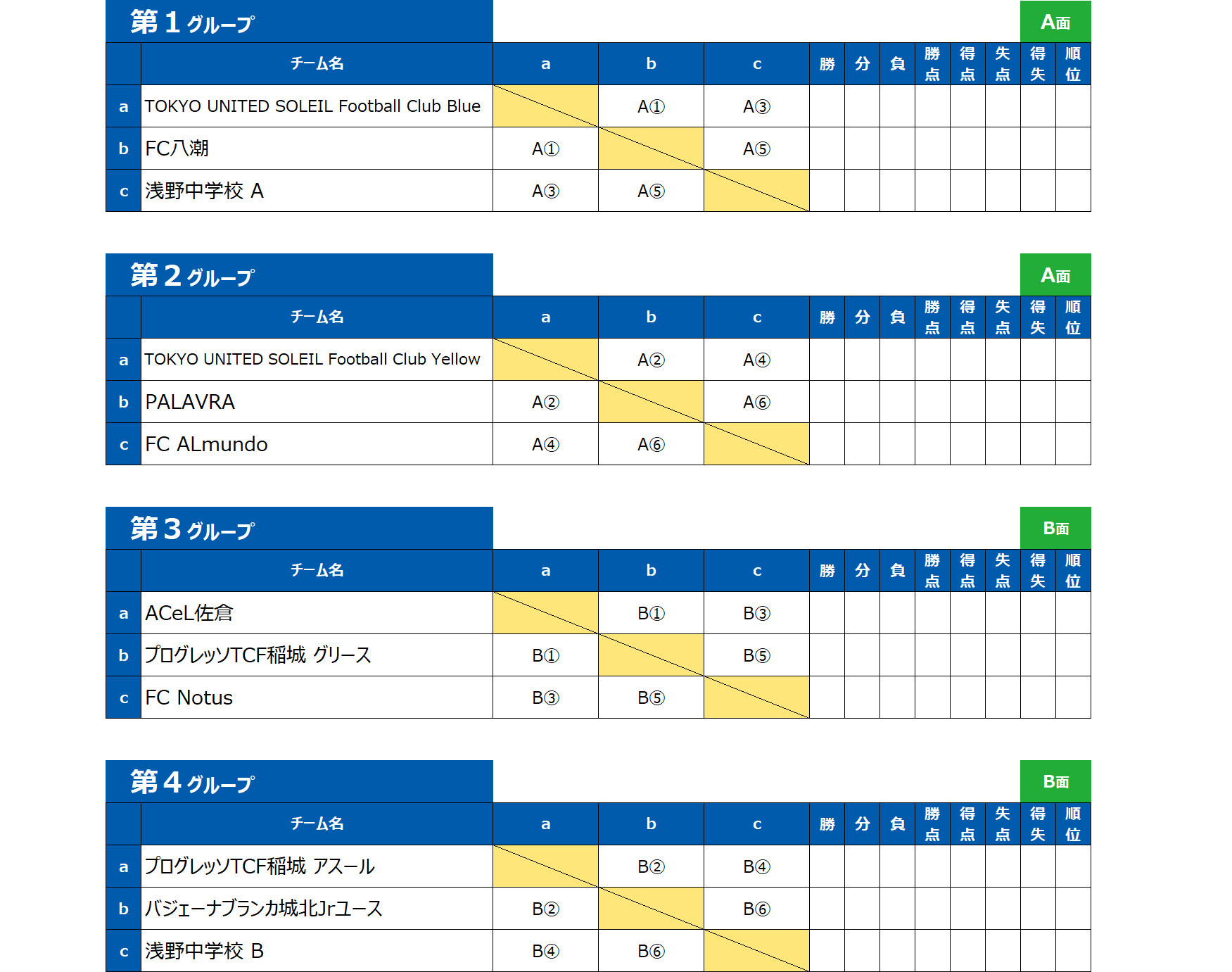 第１グループ

A面

| | チーム名 | a | b | c | 勝 | 分 | 負 | 勝点 | 得点 | 失点 | 得失 | 順位 |
|---|---|---|---|---|---|---|---|---|---|---|---|---|
| a | TOKYO UNITED SOLEIL Football Club Blue | | A① | A③ | | | | | | | | |
| b | FC八潮 | A① | | A⑤ | | | | | | | | |
| c | 浅野中学校 A | A③ | A⑤ | | | | | | | | | |

第２グループ

A面

| | チーム名 | a | b | c | 勝 | 分 | 負 | 勝点 | 得点 | 失点 | 得失 | 順位 |
|---|---|---|---|---|---|---|---|---|---|---|---|---|
| a | TOKYO UNITED SOLEIL Football Club Yellow | | A② | A④ | | | | | | | | |
| b | PALAVRA | A② | | A⑥ | | | | | | | | |
| c | FC ALmundo | A④ | A⑥ | | | | | | | | | |

第３グループ

B面

| | チーム名 | a | b | c | 勝 | 分 | 負 | 勝点 | 得点 | 失点 | 得失 | 順位 |
|---|---|---|---|---|---|---|---|---|---|---|---|---|
| a | ACeL佐倉 | | B① | B③ | | | | | | | | |
| b | プログレッソTCF稲城 グリース | B① | | B⑤ | | | | | | | | |
| c | FC Notus | B③ | B⑤ | | | | | | | | | |

第４グループ

B面

| | チーム名 | a | b | c | 勝 | 分 | 負 | 勝点 | 得点 | 失点 | 得失 | 順位 |
|---|---|---|---|---|---|---|---|---|---|---|---|---|
| a | プログレッソTCF稲城 アスール | | B② | B④ | | | | | | | | |
| b | バジェーナブランカ城北Jrユース | B② | | B⑥ | | | | | | | | |
| c | 浅野中学校 B | B④ | B⑥ | | | | | | | | | |